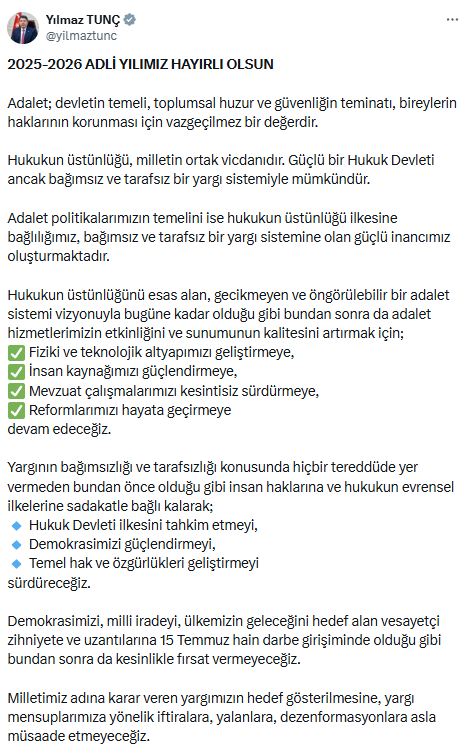 Yılmaz TUNÇ
@yilmaztunc

2025-2026 ADLİ YILIMIZ HAYIRLI OLSUN

Adalet; devletin temeli, toplumsal huzur ve güvenliğin teminatı, bireylerin haklarının korunması için vazgeçilmez bir değerdir.

Hukukun üstünlüğü, milletin ortak vicdanıdır. Güçlü bir Hukuk Devleti ancak bağımsız ve tarafsız bir yargı sistemiyle mümkündür.

Adalet politikalarımızın temelini ise hukukun üstünlüğü ilkesine bağlılığımız, bağımsız ve tarafsız bir yargı sistemine olan güçlü inancımız oluşturmaktadır.

Hukukun üstünlüğünü esas alan, gecikmeyen ve öngörülebilir bir adalet sistemi vizyonuyla bugüne kadar olduğu gibi bundan sonra da adalet hizmetlerimizin etkinliğini ve sunumunun kalitesini artırmak için;
✅ Fiziki ve teknolojik altyapımızı geliştirmeye,
✅ İnsan kaynağımızı güçlendirmeye,
✅ Mevzuat çalışmalarımızı kesintisiz sürdürmeye,
✅ Reformlarımızı hayata geçirmeye
devam edeceğiz.

Yargının bağımsızlığı ve tarafsızlığı konusunda hiçbir tereddüde yer vermeden bundan önce olduğu gibi insan haklarına ve hukukun evrensel ilkelerine sadakatle bağlı kalarak;
🔹 Hukuk Devleti ilkesini tahkim etmeyi,
🔹 Demokrasimizi güçlendirmeyi,
🔹 Temel hak ve özgürlükleri geliştirmeyi
sürdüreceğiz.

Demokrasimizi, milli iradeyi, ülkemizin geleceğini hedef alan vesayetçi zihniyete ve uzantılarına 15 Temmuz hain darbe girişiminde olduğu gibi bundan sonra da kesinlikle fırsat vermeyeceğiz.

Milletimiz adına karar veren yargımızın hedef gösterilmesine, yargı mensuplarımıza yönelik iftiralara, yalanlara, dezenformasyonlara asla müsaade etmeyeceğiz.